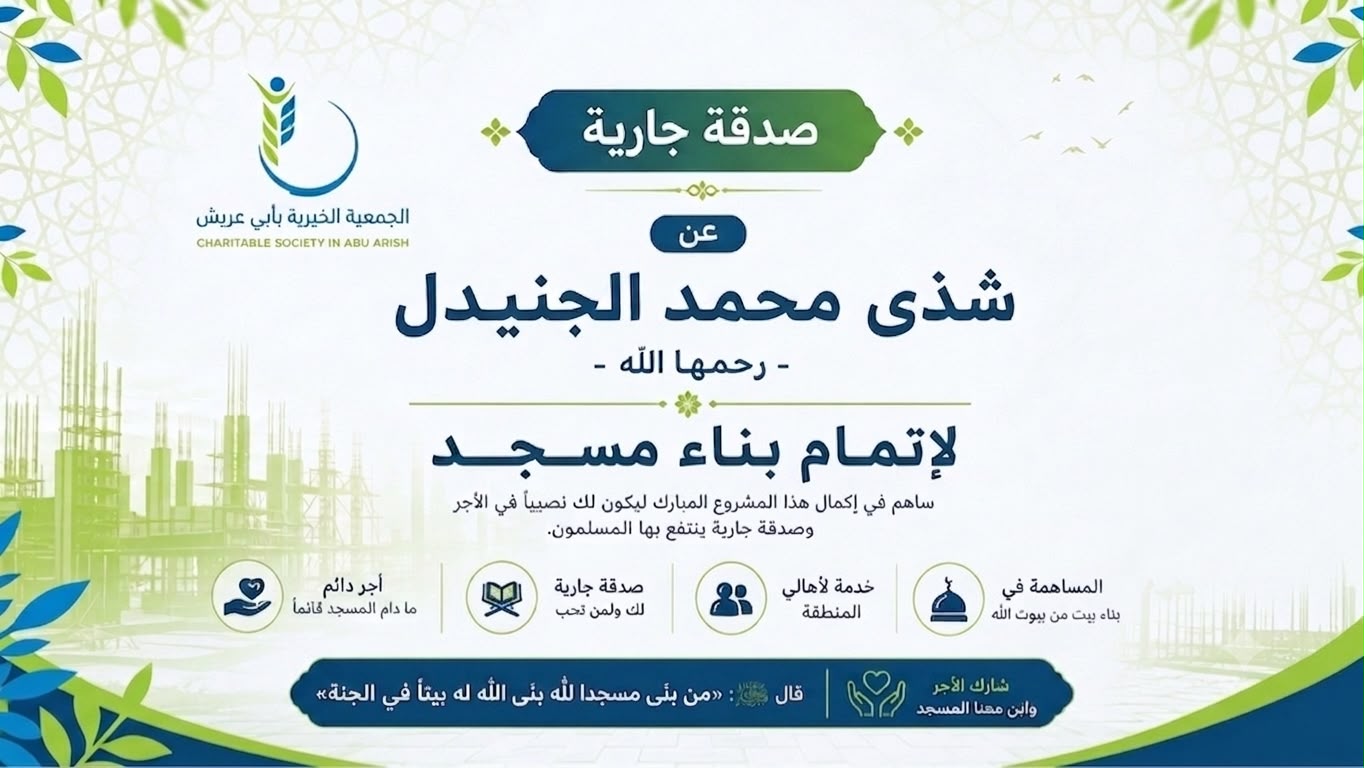 الجمعية الخيرية بأبي عريش
CHARITABLE SOCIETY IN ABU ARISH

صدقة جارية

عن

شذى محمد الجنيدل
- رحمها الله -

لإتمام بناء مسجد

ساهم في إكمال هذا المشروع المبارك ليكون لك نصيباً في الأجر وصدقة جارية ينتفع بها المسلمون.

المساهمة في
بناء بيت من بيوت الله

خدمة لأهالي المنطقة

صدقة جارية
لك ولمن تحب

أجر دائم
ما دام المسجد قائماً

شارك الأجر
وابن معنا المسجد

قال ﷺ: «من بنى مسجدا لله بنى الله له بيتاً في الجنة»